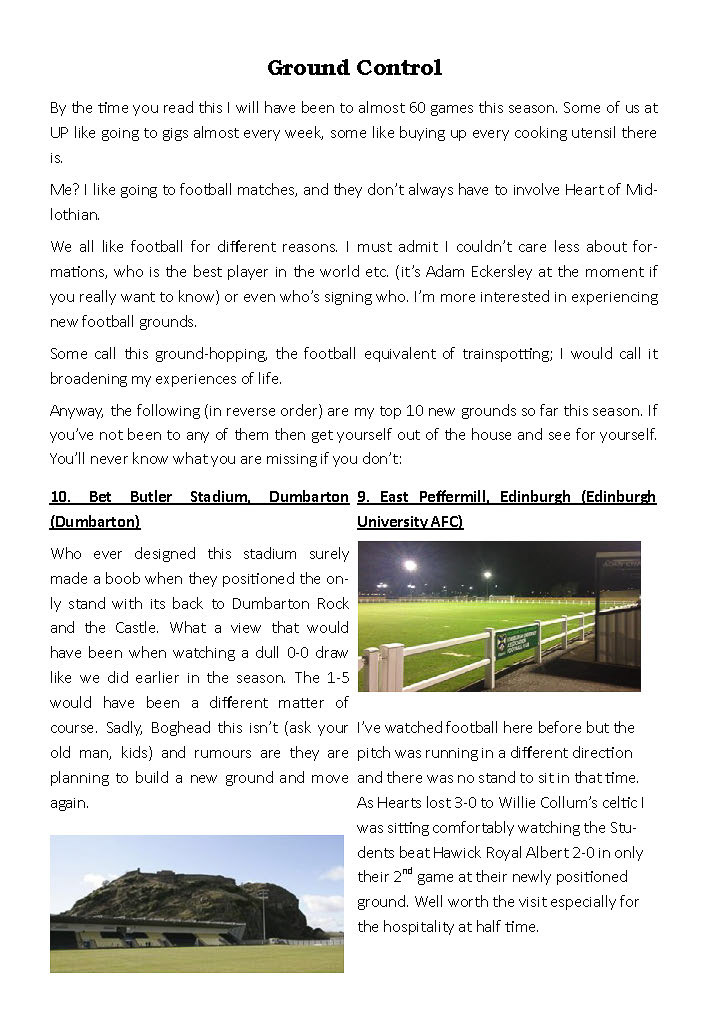 Ground Control

By the time you read this I will have been to almost 60 games this season. Some of us at UP like going to gigs almost every week, some like buying up every cooking utensil there is.

Me? I like going to football matches, and they don't always have to involve Heart of Midlothian.

We all like football for different reasons. I must admit I couldn't care less about formations, who is the best player in the world etc. (it's Adam Eckersley at the moment if you really want to know) or even who's signing who. I'm more interested in experiencing new football grounds.

Some call this ground-hopping, the football equivalent of trainspotting; I would call it broadening my experiences of life.

Anyway, the following (in reverse order) are my top 10 new grounds so far this season. If you've not been to any of them then get yourself out of the house and see for yourself. You'll never know what you are missing if you don't:

10. Bet Butler Stadium, Dumbarton (Dumbarton)

Who ever designed this stadium surely made a boob when they positioned the only stand with its back to Dumbarton Rock and the Castle. What a view that would have been when watching a dull 0-0 draw like we did earlier in the season. The 1-5 would have been a different matter of course. Sadly, Boghead this isn't (ask your old man, kids) and rumours are they are planning to build a new ground and move again.

9. East Peffermill, Edinburgh (Edinburgh University AFC)

I've watched football here before but the pitch was running in a different direction and there was no stand to sit in that time. As Hearts lost 3-0 to Willie Collum's celtic I was sitting comfortably watching the Students beat Hawick Royal Albert 2-0 in only their 2$^{nd}$ game at their newly positioned ground. Well worth the visit especially for the hospitality at half time.